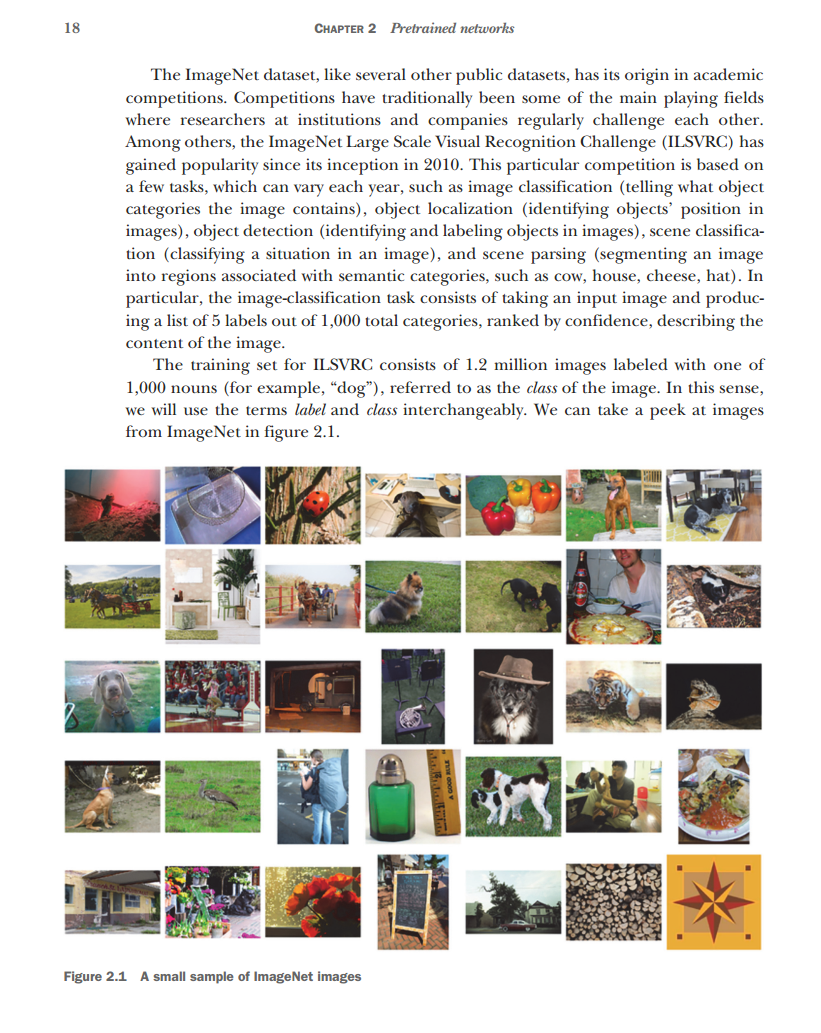 18 CHAPTER 2 Pretrained networks

The ImageNet dataset, like several other public datasets, has its origin in academic competitions. Competitions have traditionally been some of the main playing fields where researchers at institutions and companies regularly challenge each other. Among others, the ImageNet Large Scale Visual Recognition Challenge (ILSVRC) has gained popularity since its inception in 2010. This particular competition is based on a few tasks, which can vary each year, such as image classification (telling what object categories the image contains), object localization (identifying objects' position in images), object detection (identifying and labeling objects in images), scene classification (classifying a situation in an image), and scene parsing (segmenting an image into regions associated with semantic categories, such as cow, house, cheese, hat). In particular, the image-classification task consists of taking an input image and producing a list of 5 labels out of 1,000 total categories, ranked by confidence, describing the content of the image.

The training set for ILSVRC consists of 1.2 million images labeled with one of 1,000 nouns (for example, "dog"), referred to as the class of the image. In this sense, we will use the terms label and class interchangeably. We can take a peek at images from ImageNet in figure 2.1.

A GOOD RULE

Figure 2.1 A small sample of ImageNet images